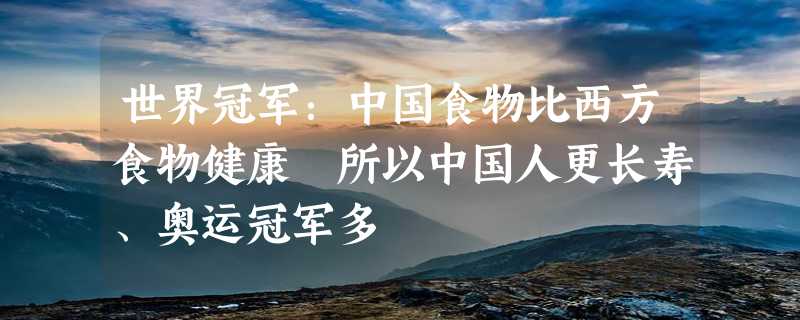 世界冠军：中国食物比西方食物健康　所以中国人更长寿、奥运冠军多